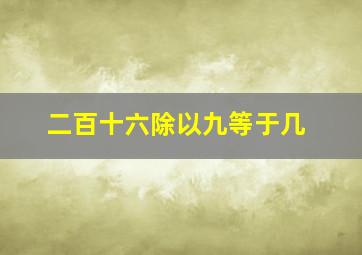 二百十六除以九等于几